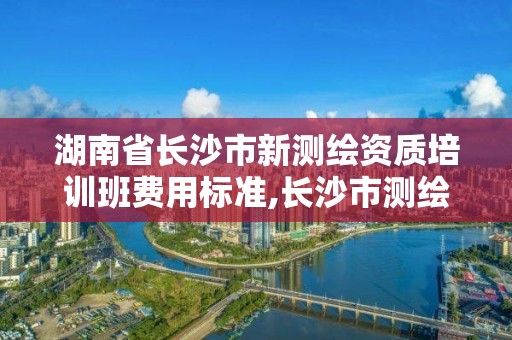 湖南省长沙市新测绘资质培训班费用标准,长沙市测绘